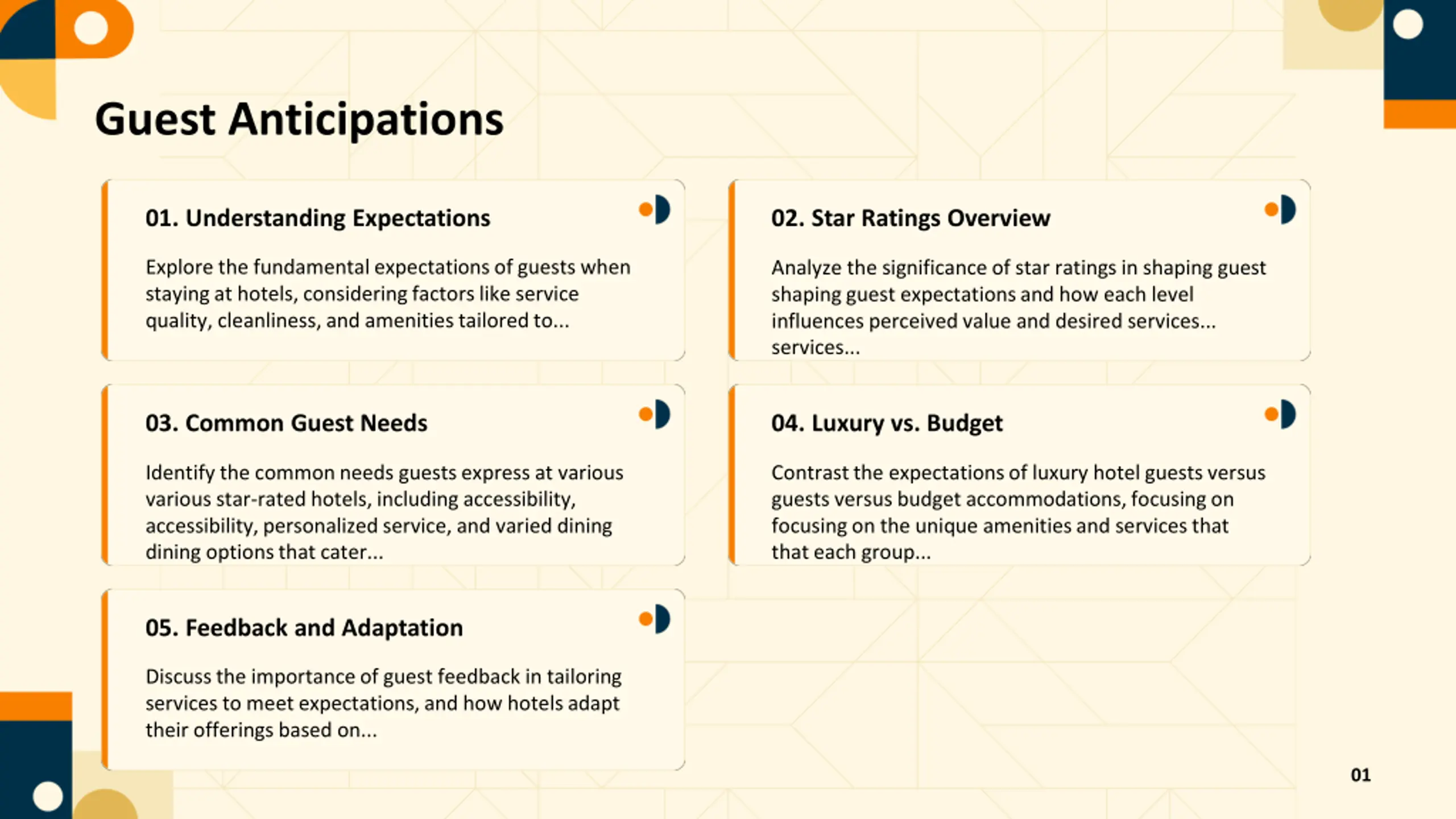 Guest Anticipations

01. Understanding Expectations

Explore the fundamental expectations of guests when staying at hotels, considering factors like service quality, cleanliness, and amenities tailored to...

02. Star Ratings Overview

Analyze the significance of star ratings in shaping guest shaping guest expectations and how each level influences perceived value and desired services... services...

03. Common Guest Needs

Identify the common needs guests express at various various star-rated hotels, including accessibility, accessibility, personalized service, and varied dining dining options that cater...

04. Luxury vs. Budget

Contrast the expectations of luxury hotel guests versus guests versus budget accommodations, focusing on focusing on the unique amenities and services that that each group...

05. Feedback and Adaptation

Discuss the importance of guest feedback in tailoring services to meet expectations, and how hotels adapt their offerings based on...

01